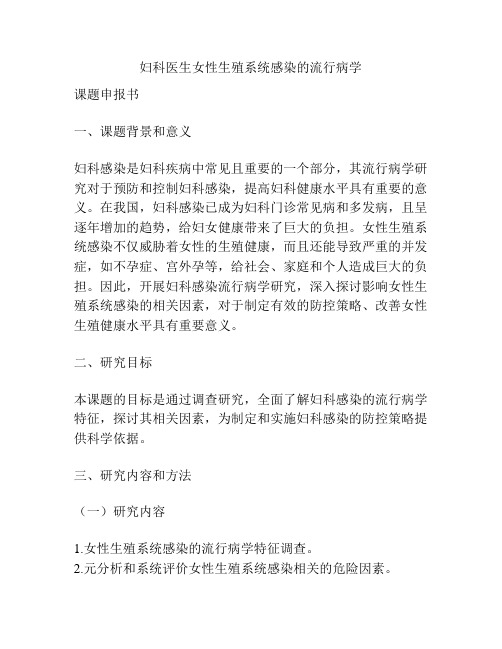 妇科医生女性生殖系统感染的流行病学

课题申报书

一、课题背景和意义

妇科感染是妇科疾病中常见且重要的一个部分，其流行病学研究对于预防和控制妇科感染，提高妇科健康水平具有重要的意义。在我国，妇科感染已成为妇科门诊常见病和多发病，且呈逐年增加的趋势，给妇女健康带来了巨大的负担。女性生殖系统感染不仅威胁着女性的生殖健康，而且还能导致严重的并发症，如不孕症、宫外孕等，给社会、家庭和个人造成巨大的负担。因此，开展妇科感染流行病学研究，深入探讨影响女性生殖系统感染的相关因素，对于制定有效的防控策略、改善女性生殖健康水平具有重要意义。

二、研究目标

本课题的目标是通过调查研究，全面了解妇科感染的流行病学特征，探讨其相关因素，为制定和实施妇科感染的防控策略提供科学依据。

三、研究内容和方法

（一）研究内容

1.女性生殖系统感染的流行病学特征调查。
2.元分析和系统评价女性生殖系统感染相关的危险因素。